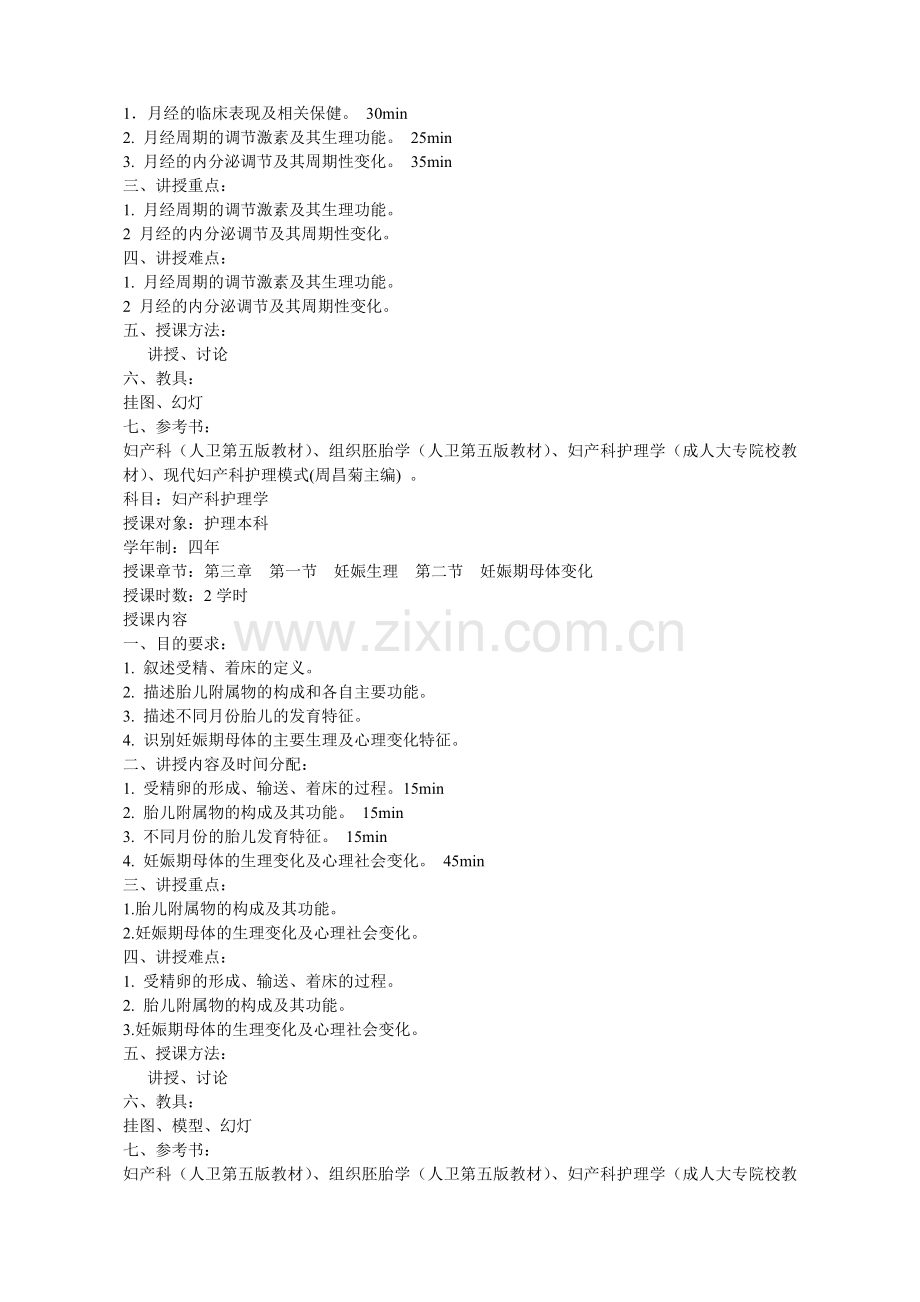 1．月经的临床表现及相关保健。 30min
2. 月经周期的调节激素及其生理功能。 25min
3. 月经的内分泌调节及其周期性变化。 35min
三、讲授重点：
1. 月经周期的调节激素及其生理功能。
2 月经的内分泌调节及其周期性变化。
四、讲授难点：
1. 月经周期的调节激素及其生理功能。
2 月经的内分泌调节及其周期性变化。
五、授课方法：
讲授、讨论
六、教具：
挂图、幻灯
七、参考书：
妇产科（人卫第五版教材）、组织胚胎学（人卫第五版教材）、妇产科护理学（成人大专院校教材）、现代妇产科护理模式(周昌菊主编) 。
科目：妇产科护理学
授课对象：护理本科
学年制：四年
授课章节：第三章 第一节 妊娠生理 第二节 妊娠期母体变化
授课时数：2 学时
授课内容
www.zixin.com.cn
一、目的要求：
1. 叙述受精、着床的定义。
2. 描述胎儿附属物的构成和各自主要功能。
3. 描述不同月份胎儿的发育特征。
4. 识别妊娠期母体的主要生理及心理变化特征。
二、讲授内容及时间分配：
1. 受精卵的形成、输送、着床的过程。15min
2. 胎儿附属物的构成及其功能。 15min
3. 不同月份的胎儿发育特征。 15min
4. 妊娠期母体的生理变化及心理社会变化。 45min
三、讲授重点：
1.胎儿附属物的构成及其功能。
2.妊娠期母体的生理变化及心理社会变化。
四、讲授难点：
1. 受精卵的形成、输送、着床的过程。
2. 胎儿附属物的构成及其功能。
3.妊娠期母体的生理变化及心理社会变化。
五、授课方法：
讲授、讨论
六、教具：
挂图、模型、幻灯
七、参考书：
妇产科（人卫第五版教材）、组织胚胎学（人卫第五版教材）、妇产科护理学（成人大专院校教